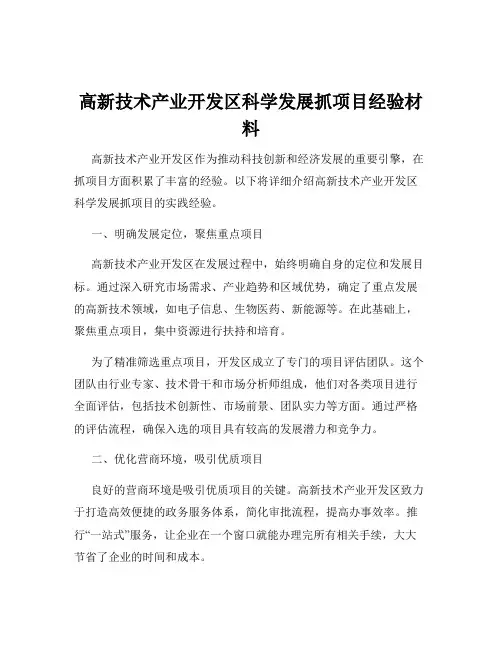 高新技术产业开发区科学发展抓项目经验材料

高新技术产业开发区作为推动科技创新和经济发展的重要引擎，在抓项目方面积累了丰富的经验。以下将详细介绍高新技术产业开发区科学发展抓项目的实践经验。

一、明确发展定位，聚焦重点项目

高新技术产业开发区在发展过程中，始终明确自身的定位和发展目标。通过深入研究市场需求、产业趋势和区域优势，确定了重点发展的高新技术领域，如电子信息、生物医药、新能源等。在此基础上，聚焦重点项目，集中资源进行扶持和培育。

为了精准筛选重点项目，开发区成立了专门的项目评估团队。这个团队由行业专家、技术骨干和市场分析师组成，他们对各类项目进行全面评估，包括技术创新性、市场前景、团队实力等方面。通过严格的评估流程，确保入选的项目具有较高的发展潜力和竞争力。

二、优化营商环境，吸引优质项目

良好的营商环境是吸引优质项目的关键。高新技术产业开发区致力于打造高效便捷的政务服务体系，简化审批流程，提高办事效率。推行“一站式”服务，让企业在一个窗口就能办理完所有相关手续，大大节省了企业的时间和成本。